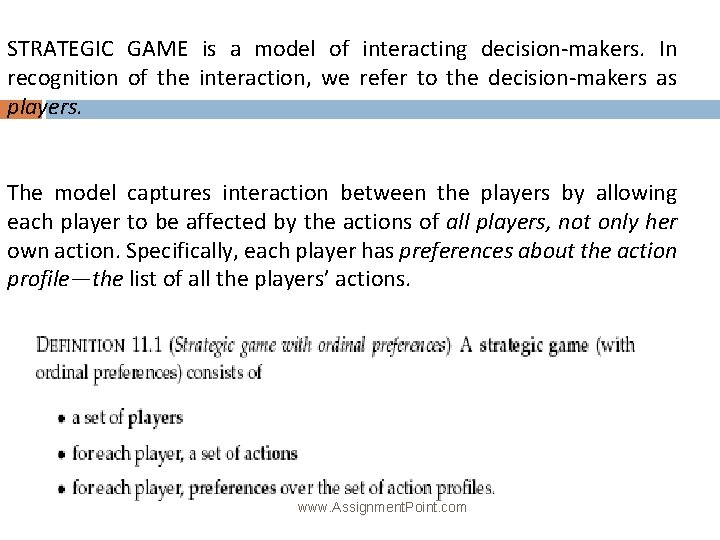 STRATEGIC GAME is a model of interacting decision-makers. In recognition of the interaction, we refer to the decision-makers as players.

The model captures interaction between the players by allowing each player to be affected by the actions of all players, not only her own action. Specifically, each player has preferences about the action profile—the list of all the players' actions.

DEFINITION 11.1 (Strategic game with ordinal preferences) A strategic game (with ordinal preferences) consists of

• a set of players
• for each player, a set of actions
• for each player, preferences over the set of action profiles.

www.AssignmentPoint.com